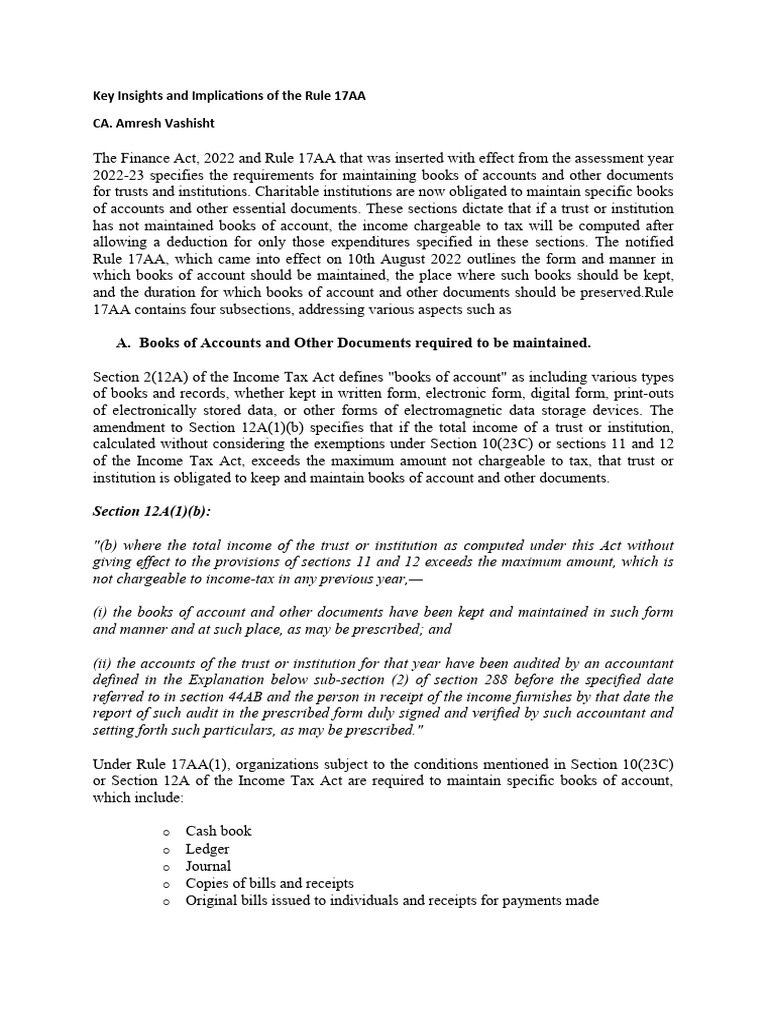 Key Insights and Implications of the Rule 17AA

CA. Amresh Vashisht

The Finance Act, 2022 and Rule 17AA that was inserted with effect from the assessment year 2022-23 specifies the requirements for maintaining books of accounts and other documents for trusts and institutions. Charitable institutions are now obligated to maintain specific books of accounts and other essential documents. These sections dictate that if a trust or institution has not maintained books of account, the income chargeable to tax will be computed after allowing a deduction for only those expenditures specified in these sections. The notified Rule 17AA, which came into effect on 10th August 2022 outlines the form and manner in which books of account should be maintained, the place where such books should be kept, and the duration for which books of account and other documents should be preserved.Rule 17AA contains four subsections, addressing various aspects such as

A. Books of Accounts and Other Documents required to be maintained.

Section 2(12A) of the Income Tax Act defines "books of account" as including various types of books and records, whether kept in written form, electronic form, digital form, print-outs of electronically stored data, or other forms of electromagnetic data storage devices. The amendment to Section 12A(1)(b) specifies that if the total income of a trust or institution, calculated without considering the exemptions under Section 10(23C) or sections 11 and 12 of the Income Tax Act, exceeds the maximum amount not chargeable to tax, that trust or institution is obligated to keep and maintain books of account and other documents.

Section 12A(1)(b):

"(b) where the total income of the trust or institution as computed under this Act without giving effect to the provisions of sections 11 and 12 exceeds the maximum amount, which is not chargeable to income-tax in any previous year,—

(i) the books of account and other documents have been kept and maintained in such form and manner and at such place, as may be prescribed; and

(ii) the accounts of the trust or institution for that year have been audited by an accountant defined in the Explanation below sub-section (2) of section 288 before the specified date referred to in section 44AB and the person in receipt of the income furnishes by that date the report of such audit in the prescribed form duly signed and verified by such accountant and setting forth such particulars, as may be prescribed."

Under Rule 17AA(1), organizations subject to the conditions mentioned in Section 10(23C) or Section 12A of the Income Tax Act are required to maintain specific books of account, which include:

o Cash book
o Ledger
o Journal
o Copies of bills and receipts
o Original bills issued to individuals and receipts for payments made